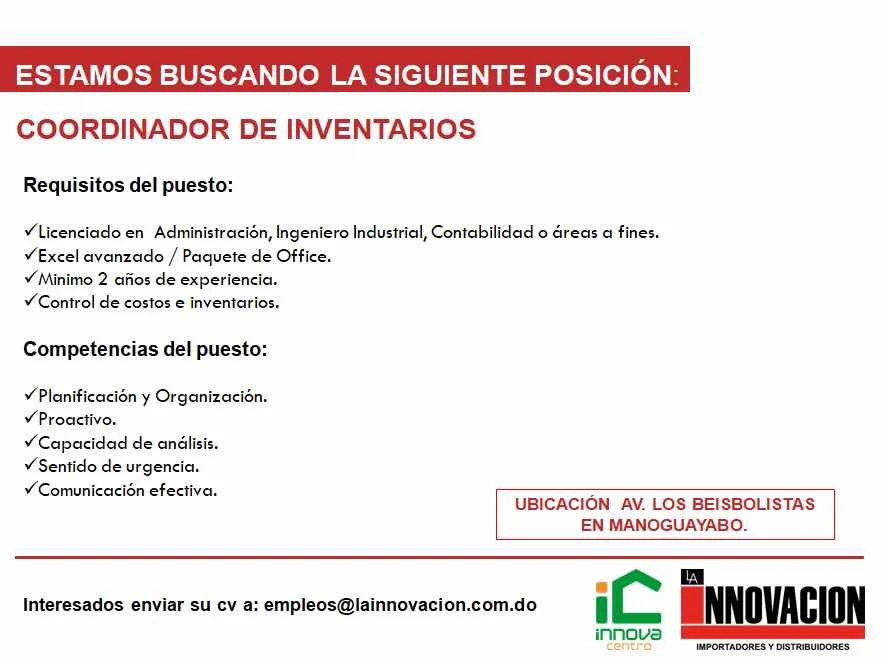 ESTAMOS BUSCANDO LA SIGUIENTE POSICIÓN:

COORDINADOR DE INVENTARIOS

Requisitos del puesto:

✓Licenciado en Administración, Ingeniero Industrial, Contabilidad o áreas a fines.
✓Excel avanzado / Paquete de Office.
✓Minimo 2 años de experiencia.
✓Control de costos e inventarios.

Competencias del puesto:

✓Planificación y Organización.
✓Proactivo.
✓Capacidad de análisis.
✓Sentido de urgencia.
✓Comunicación efectiva.

UBICACIÓN AV. LOS BEISBOLISTAS EN MANOGUAYABO.

Interesados enviar su cv a: empleos@lainnovacion.com.do

iC innova centro

LA INNOVACION
IMPORTADORES Y DISTRIBUIDORES